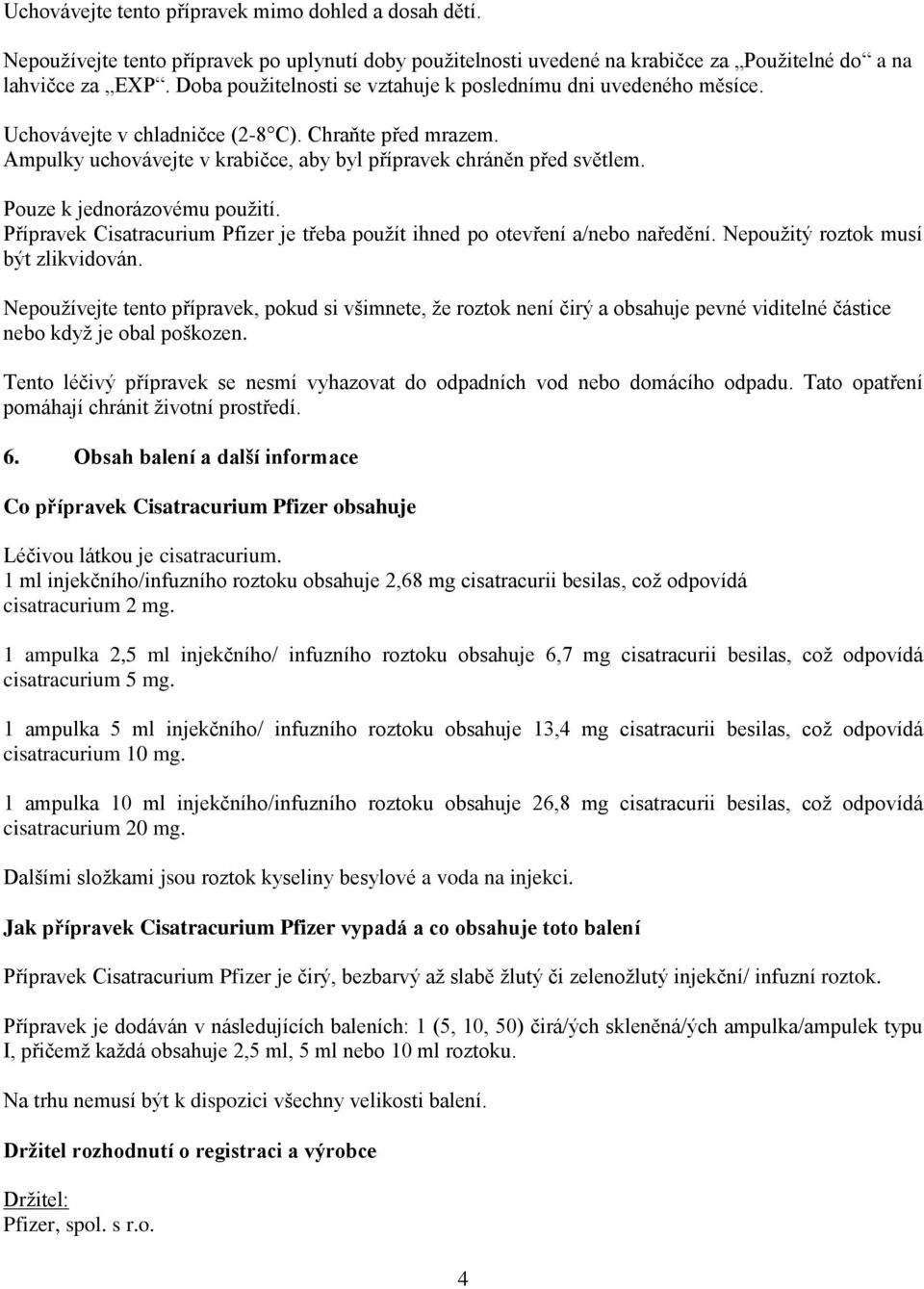 Uchovávejte tento přípravek mimo dohled a dosah dětí.

Nepoužívejte tento přípravek po uplynutí doby použitelnosti uvedené na krabičce za „Použitelné do“ a na lahvičce za „EXP“. Doba použitelnosti se vztahuje k poslednímu dni uvedeného měsíce.

Uchovávejte v chladničce (2-8°C). Chraňte před mrazem.
Ampulky uchovávejte v krabičce, aby byl přípravek chráněn před světlem.

Pouze k jednorázovému použití.
Přípravek Cisatracurium Pfizer je třeba použít ihned po otevření a/nebo naředění. Nepoužitý roztok musí být zlikvidován.

Nepoužívejte tento přípravek, pokud si všimnete, že roztok není čirý a obsahuje pevné viditelné částice nebo když je obal poškozen.

Tento léčivý přípravek se nesmí vyhazovat do odpadních vod nebo domácího odpadu. Tato opatření pomáhají chránit životní prostředí.

6. Obsah balení a další informace

Co přípravek Cisatracurium Pfizer obsahuje

Léčivou látkou je cisatracurium.
1 ml injekčního/infuzního roztoku obsahuje 2,68 mg cisatracurii besilas, což odpovídá cisatracurium 2 mg.

1 ampulka 2,5 ml injekčního/ infuzního roztoku obsahuje 6,7 mg cisatracurii besilas, což odpovídá cisatracurium 5 mg.

1 ampulka 5 ml injekčního/ infuzního roztoku obsahuje 13,4 mg cisatracurii besilas, což odpovídá cisatracurium 10 mg.

1 ampulka 10 ml injekčního/infuzního roztoku obsahuje 26,8 mg cisatracurii besilas, což odpovídá cisatracurium 20 mg.

Dalšími složkami jsou roztok kyseliny besylové a voda na injekci.

Jak přípravek Cisatracurium Pfizer vypadá a co obsahuje toto balení

Přípravek Cisatracurium Pfizer je čirý, bezbarvý až slabě žlutý či zelenožlutý injekční/ infuzní roztok.

Přípravek je dodáván v následujících baleních: 1 (5, 10, 50) čirá/ých skleněná/ých ampulka/ampulek typu I, přičemž každá obsahuje 2,5 ml, 5 ml nebo 10 ml roztoku.

Na trhu nemusí být k dispozici všechny velikosti balení.

Držitel rozhodnutí o registraci a výrobce

Držitel:
Pfizer, spol. s r.o.

4